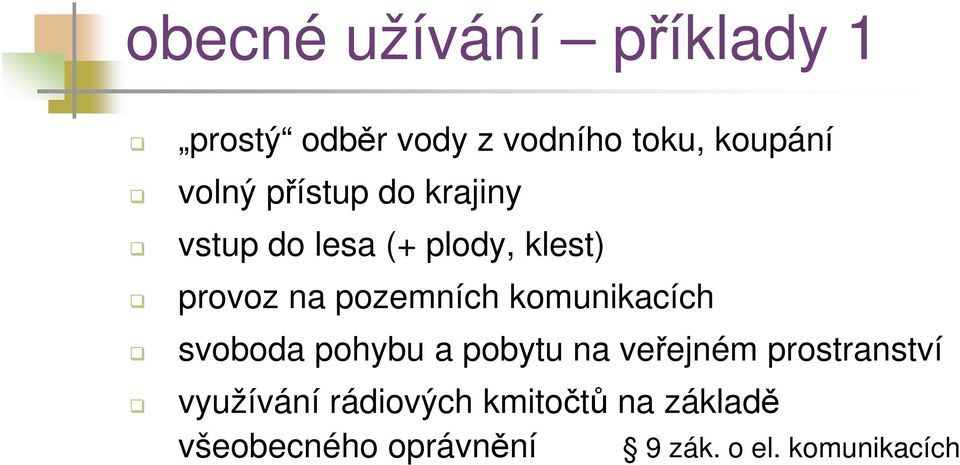 obecné užívání – příklady 1

„prostý“ odběr vody z vodního toku, koupání

volný přístup do krajiny

vstup do lesa (+ plody, klest)

provoz na pozemních komunikacích

svoboda pohybu a pobytu na veřejném prostranství

využívání rádiových kmitočtů na základě všeobecného oprávnění § 9 zák. o el. komunikacích